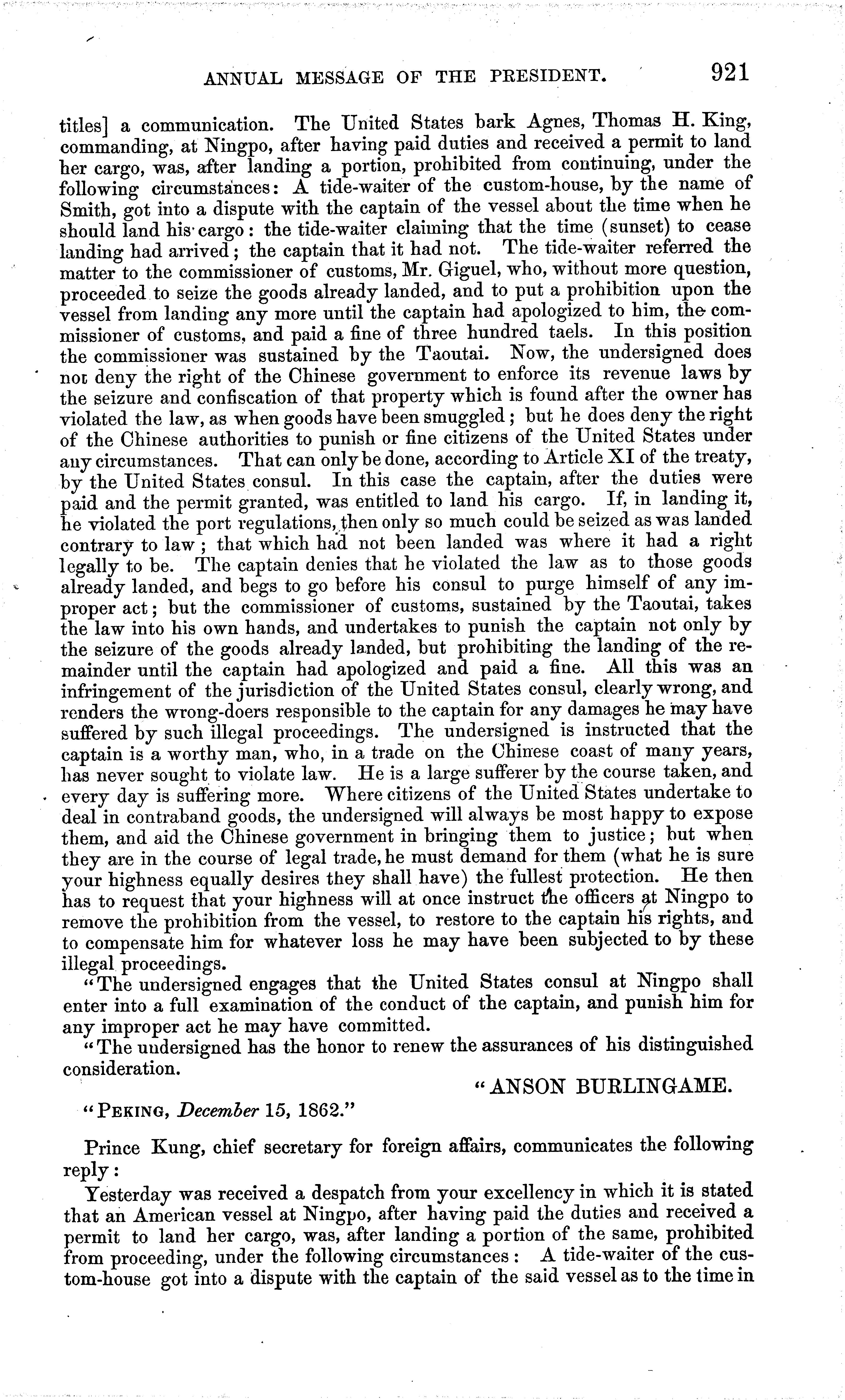 ANNUAL MESSAGE OF THE PRESIDENT. 921

titles] a communication. The United States bark Agnes, Thomas H. King, commanding, at Ningpo, after having paid duties and received a permit to land her cargo, was, after landing a portion, prohibited from continuing, under the following circumstances: A tide-waiter of the custom-house, by the name of Smith, got into a dispute with the captain of the vessel about the time when he should land his cargo: the tide-waiter claiming that the time (sunset) to cease landing had arrived; the captain that it had not. The tide-waiter referred the matter to the commissioner of customs, Mr. Giguel, who, without more question, proceeded to seize the goods already landed, and to put a prohibition upon the vessel from landing any more until the captain had apologized to him, the commissioner of customs, and paid a fine of three hundred taels. In this position the commissioner was sustained by the Taoutai. Now, the undersigned does not deny the right of the Chinese government to enforce its revenue laws by the seizure and confiscation of that property which is found after the owner has violated the law, as when goods have been smuggled; but he does deny the right of the Chinese authorities to punish or fine citizens of the United States under any circumstances. That can only be done, according to Article XI of the treaty, by the United States consul. In this case the captain, after the duties were paid and the permit granted, was entitled to land his cargo. If, in landing it, he violated the port regulations, then only so much could be seized as was landed contrary to law; that which had not been landed was where it had a right legally to be. The captain denies that he violated the law as to those goods already landed, and begs to go before his consul to purge himself of any improper act; but the commissioner of customs, sustained by the Taoutai, takes the law into his own hands, and undertakes to punish the captain not only by the seizure of the goods already landed, but prohibiting the landing of the remainder until the captain had apologized and paid a fine. All this was an infringement of the jurisdiction of the United States consul, clearly wrong, and renders the wrong-doers responsible to the captain for any damages he may have suffered by such illegal proceedings. The undersigned is instructed that the captain is a worthy man, who, in a trade on the Chinese coast of many years, has never sought to violate law. He is a large sufferer by the course taken, and every day is suffering more. Where citizens of the United States undertake to deal in contraband goods, the undersigned will always be most happy to expose them, and aid the Chinese government in bringing them to justice; but when they are in the course of legal trade, he must demand for them (what he is sure your highness equally desires they shall have) the fullest protection. He then has to request that your highness will at once instruct the officers at Ningpo to remove the prohibition from the vessel, to restore to the captain his rights, and to compensate him for whatever loss he may have been subjected to by these illegal proceedings.

"The undersigned engages that the United States consul at Ningpo shall enter into a full examination of the conduct of the captain, and punish him for any improper act he may have committed.

"The undersigned has the honor to renew the assurances of his distinguished consideration.

"ANSON BURLINGAME.

"PEKING, December 15, 1862."

Prince Kung, chief secretary for foreign affairs, communicates the following reply:

Yesterday was received a despatch from your excellency in which it is stated that an American vessel at Ningpo, after having paid the duties and received a permit to land her cargo, was, after landing a portion of the same, prohibited from proceeding, under the following circumstances: A tide-waiter of the custom-house got into a dispute with the captain of the said vessel as to the time in